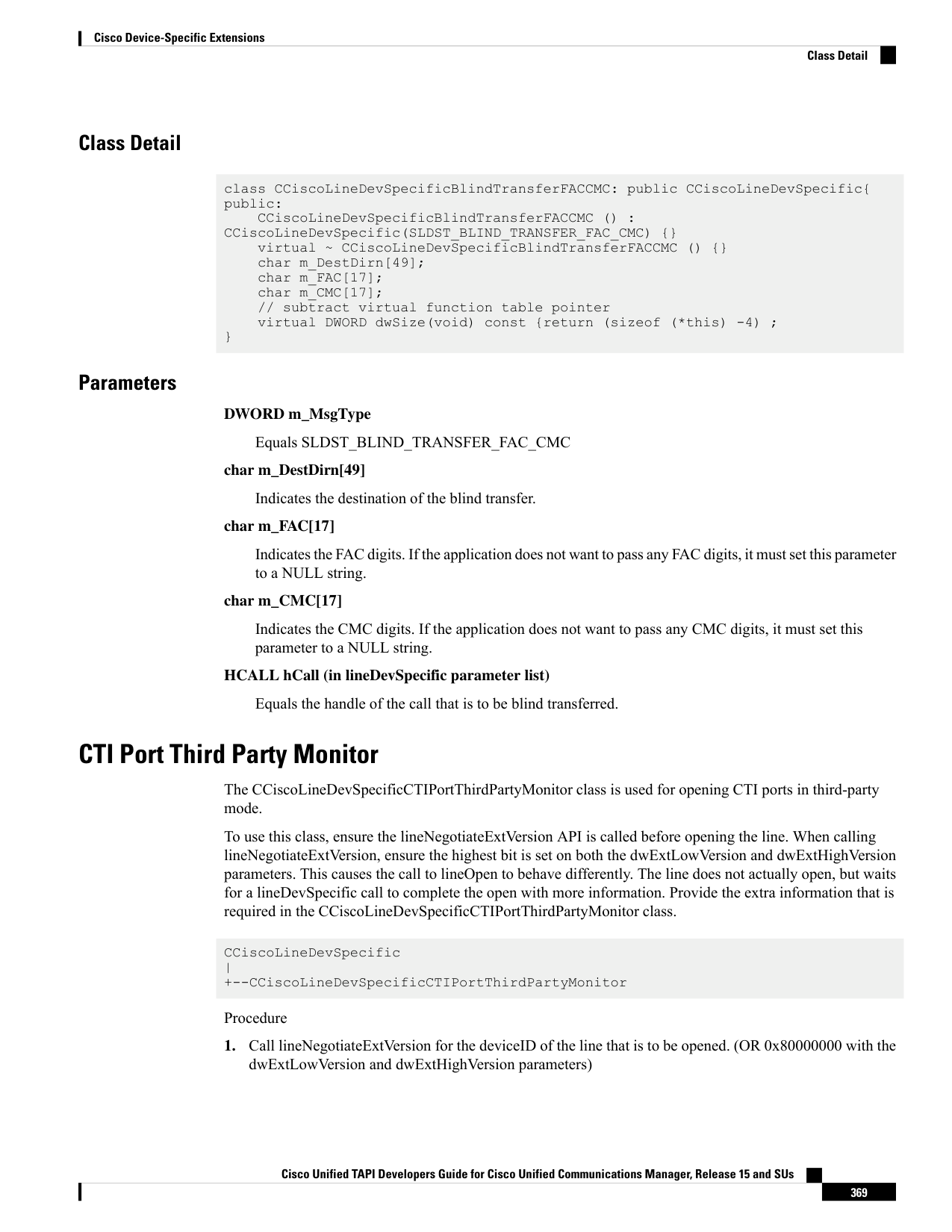 Cisco Device-Specific Extensions

Class Detail

Class Detail

class CCiscoLineDevSpecificBlindTransferFACCMC: public CCiscoLineDevSpecific{
public:
    CCiscoLineDevSpecificBlindTransferFACCMC () :
CCiscoLineDevSpecific(SLDST_BLIND_TRANSFER_FAC_CMC) {}
    virtual ~ CCiscoLineDevSpecificBlindTransferFACCMC () {}
    char m_DestDirn[49];
    char m_FAC[17];
    char m_CMC[17];
    // subtract virtual function table pointer
    virtual DWORD dwSize(void) const {return (sizeof (*this) -4) ;
}

Parameters

DWORD m_MsgType

Equals SLDST_BLIND_TRANSFER_FAC_CMC

char m_DestDirn[49]

Indicates the destination of the blind transfer.

char m_FAC[17]

Indicates the FAC digits. If the application does not want to pass any FAC digits, it must set this parameter to a NULL string.

char m_CMC[17]

Indicates the CMC digits. If the application does not want to pass any CMC digits, it must set this parameter to a NULL string.

HCALL hCall (in lineDevSpecific parameter list)

Equals the handle of the call that is to be blind transferred.

CTI Port Third Party Monitor

The CCiscoLineDevSpecificCTIPortThirdPartyMonitor class is used for opening CTI ports in third-party mode.

To use this class, ensure the lineNegotiateExtVersion API is called before opening the line. When calling lineNegotiateExtVersion, ensure the highest bit is set on both the dwExtLowVersion and dwExtHighVersion parameters. This causes the call to lineOpen to behave differently. The line does not actually open, but waits for a lineDevSpecific call to complete the open with more information. Provide the extra information that is required in the CCiscoLineDevSpecificCTIPortThirdPartyMonitor class.

CCiscoLineDevSpecific
|
+--CCiscoLineDevSpecificCTIPortThirdPartyMonitor

Procedure

1. Call lineNegotiateExtVersion for the deviceID of the line that is to be opened. (OR 0x80000000 with the dwExtLowVersion and dwExtHighVersion parameters)

Cisco Unified TAPI Developers Guide for Cisco Unified Communications Manager, Release 15 and SUs

369